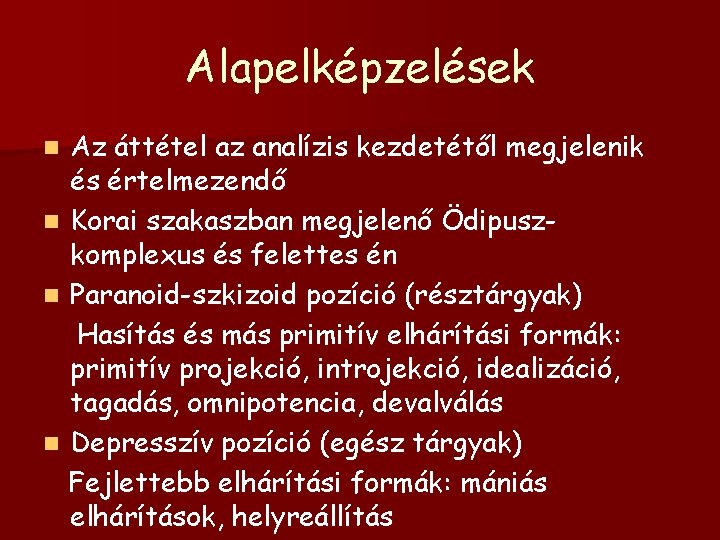 Alapelképzelések

Az áttétel az analízis kezdetétől megjelenik és értelmezendő

Korai szakaszban megjelenő Ödipusz-komplexus és felettes én

Paranoid-szkizoid pozíció (résztárgyak)

Hasítás és más primitív elhárítási formák: primitív projekció, introjekció, idealizáció, tagadás, omnipotencia, devalválás

Depresszív pozíció (egész tárgyak)

Fejlettebb elhárítási formák: mániás elhárítások, helyreállítás